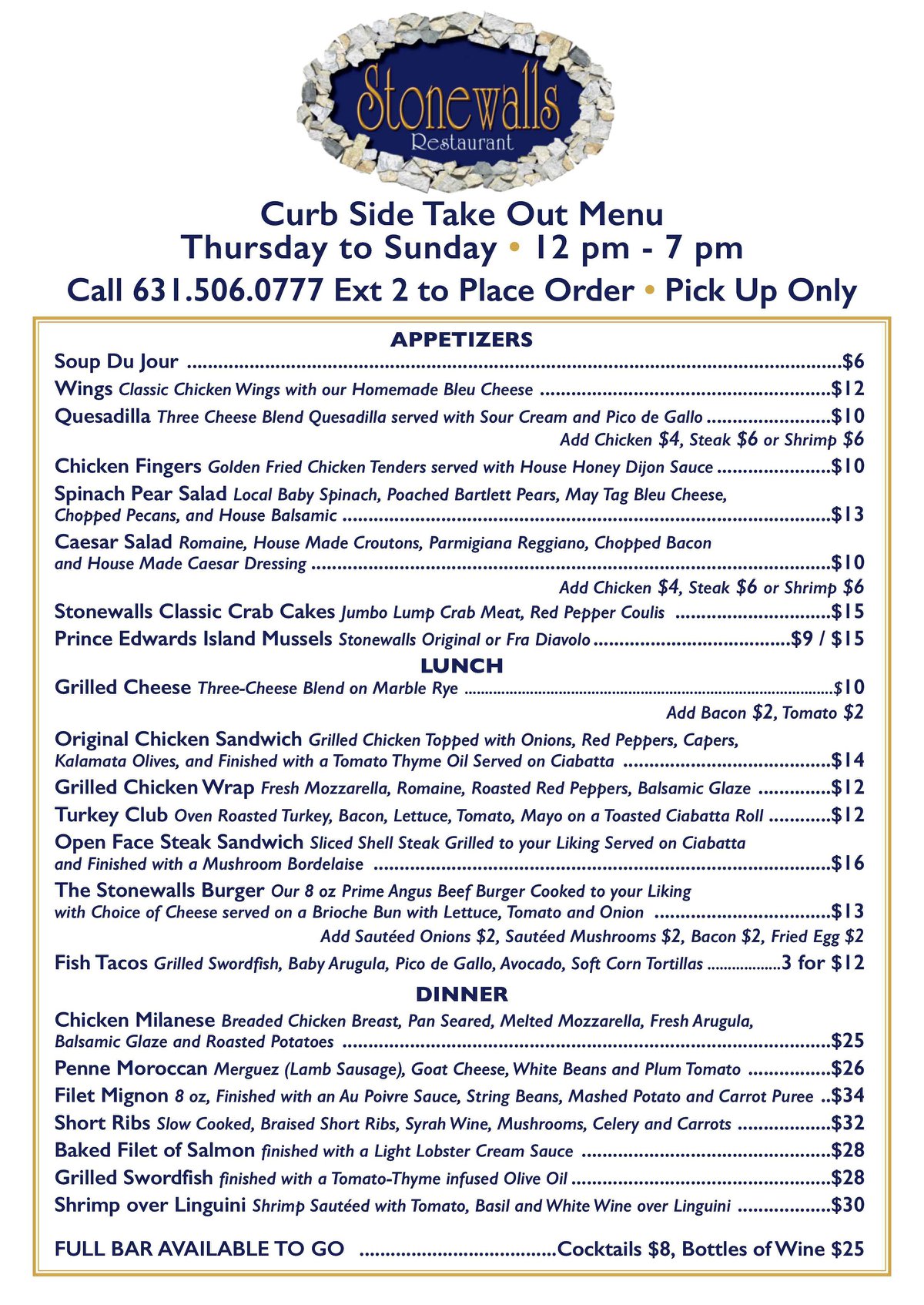 Stonewalls
Restaurant

Curb Side Take Out Menu
Thursday to Sunday • 12 pm - 7 pm
Call 631.506.0777 Ext 2 to Place Order • Pick Up Only

APPETIZERS
Soup Du Jour ..........$6
Wings Classic Chicken Wings with our Homemade Bleu Cheese ..........$12
Quesadilla Three Cheese Blend Quesadilla served with Sour Cream and Pico de Gallo ..........$10
Add Chicken $4, Steak $6 or Shrimp $6
Chicken Fingers Golden Fried Chicken Tenders served with House Honey Dijon Sauce ..........$10
Spinach Pear Salad Local Baby Spinach, Poached Bartlett Pears, May Tag Bleu Cheese, Chopped Pecans, and House Balsamic ..........$13
Caesar Salad Romaine, House Made Croutons, Parmigiana Reggiano, Chopped Bacon and House Made Caesar Dressing ..........$10
Add Chicken $4, Steak $6 or Shrimp $6
Stonewalls Classic Crab Cakes Jumbo Lump Crab Meat, Red Pepper Coulis ..........$15
Prince Edwards Island Mussels Stonewalls Original or Fra Diavolo ..........$9 / $15

LUNCH
Grilled Cheese Three-Cheese Blend on Marble Rye ..........$10
Add Bacon $2, Tomato $2
Original Chicken Sandwich Grilled Chicken Topped with Onions, Red Peppers, Capers, Kalamata Olives, and Finished with a Tomato Thyme Oil Served on Ciabatta ..........$14
Grilled Chicken Wrap Fresh Mozzarella, Romaine, Roasted Red Peppers, Balsamic Glaze ..........$12
Turkey Club Oven Roasted Turkey, Bacon, Lettuce, Tomato, Mayo on a Toasted Ciabatta Roll ..........$12
Open Face Steak Sandwich Sliced Shell Steak Grilled to your Liking Served on Ciabatta and Finished with a Mushroom Bordelaise ..........$16
The Stonewalls Burger Our 8 oz Prime Angus Beef Burger Cooked to your Liking with Choice of Cheese served on a Brioche Bun with Lettuce, Tomato and Onion ..........$13
Add Sautéed Onions $2, Sautéed Mushrooms $2, Bacon $2, Fried Egg $2
Fish Tacos Grilled Swordfish, Baby Arugula, Pico de Gallo, Avocado, Soft Corn Tortillas ..........3 for $12

DINNER
Chicken Milanese Breaded Chicken Breast, Pan Seared, Melted Mozzarella, Fresh Arugula, Balsamic Glaze and Roasted Potatoes ..........$25
Penne Moroccan Merguez (Lamb Sausage), Goat Cheese, White Beans and Plum Tomato ..........$26
Filet Mignon 8 oz, Finished with an Au Poivre Sauce, String Beans, Mashed Potato and Carrot Puree ..$34
Short Ribs Slow Cooked, Braised Short Ribs, Syrah Wine, Mushrooms, Celery and Carrots ..........$32
Baked Filet of Salmon finished with a Light Lobster Cream Sauce ..........$28
Grilled Swordfish finished with a Tomato-Thyme infused Olive Oil ..........$28
Shrimp over Linguini Shrimp Sautéed with Tomato, Basil and White Wine over Linguini ..........$30

FULL BAR AVAILABLE TO GO ..........Cocktails $8, Bottles of Wine $25